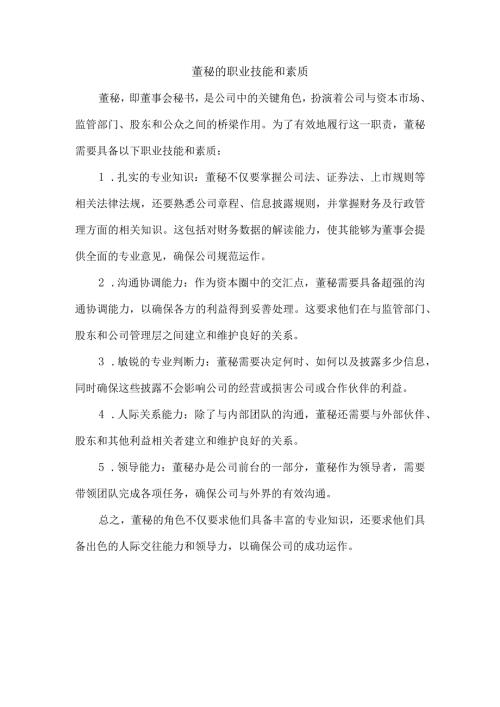 董秘的职业技能和素质

董秘，即董事会秘书，是公司中的关键角色，扮演着公司与资本市场、监管部门、股东和公众之间的桥梁作用。为了有效地履行这一职责，董秘需要具备以下职业技能和素质：

1．扎实的专业知识：董秘不仅要掌握公司法、证券法、上市规则等相关法律法规，还要熟悉公司章程、信息披露规则，并掌握财务及行政管理方面的相关知识。这包括对财务数据的解读能力，使其能够为董事会提供全面的专业意见，确保公司规范运作。

2．沟通协调能力：作为资本圈中的交汇点，董秘需要具备超强的沟通协调能力，以确保各方的利益得到妥善处理。这要求他们在与监管部门、股东和公司管理层之间建立和维护良好的关系。

3．敏锐的专业判断力：董秘需要决定何时、如何以及披露多少信息，同时确保这些披露不会影响公司的经营或损害公司或合作伙伴的利益。

4．人际关系能力：除了与内部团队的沟通，董秘还需要与外部伙伴、股东和其他利益相关者建立和维护良好的关系。

5．领导能力：董秘办是公司前台的一部分，董秘作为领导者，需要带领团队完成各项任务，确保公司与外界的有效沟通。

总之，董秘的角色不仅要求他们具备丰富的专业知识，还要求他们具备出色的人际交往能力和领导力，以确保公司的成功运作。